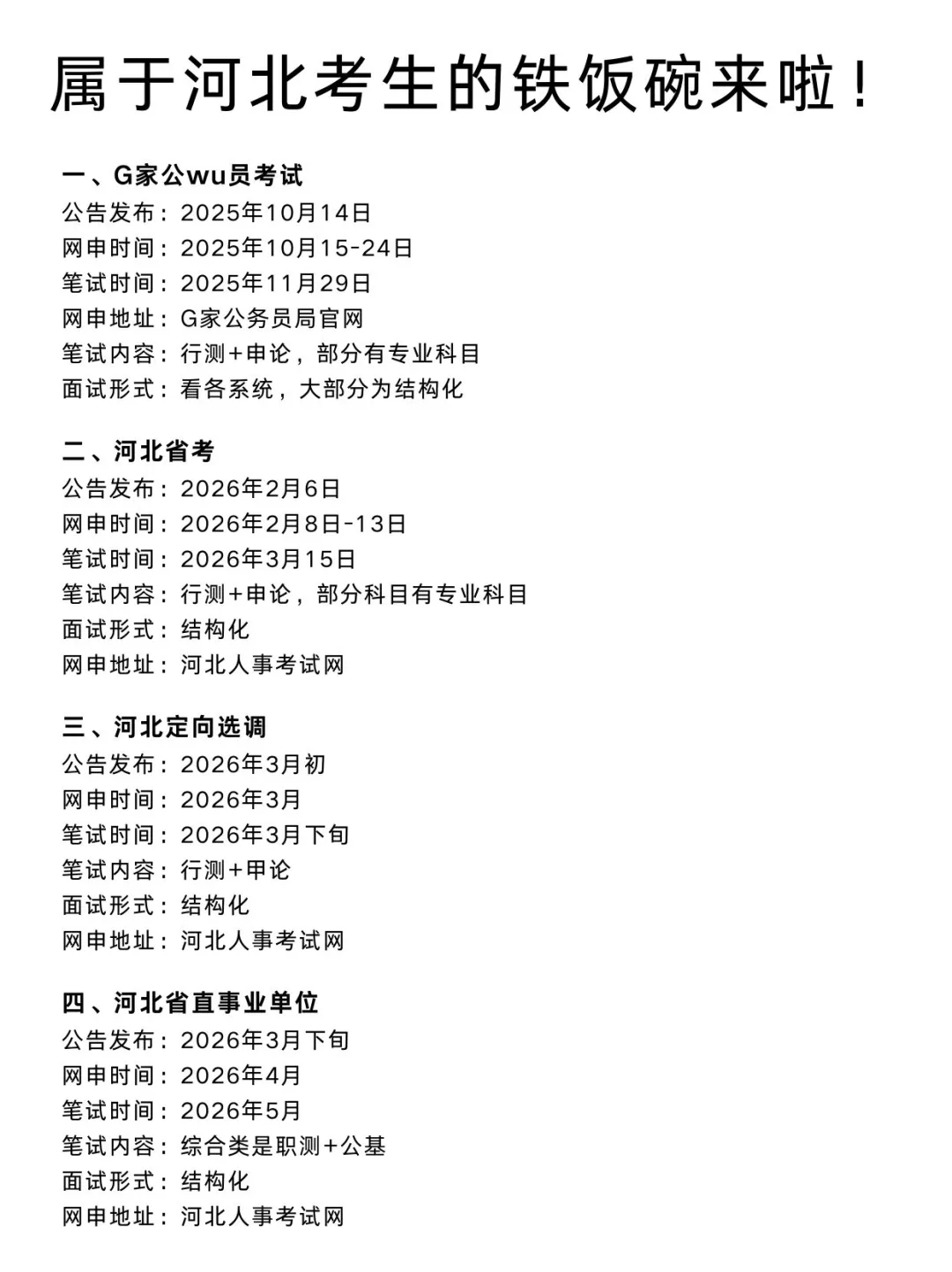 属于河北考生的铁饭碗来啦！

一、G家公wu员考试
公告发布：2025年10月14日
网申时间：2025年10月15-24日
笔试时间：2025年11月29日
网申地址：G家公务员局官网
笔试内容：行测+申论，部分有专业科目
面试形式：看各系统，大部分为结构化

二、河北省考
公告发布：2026年2月6日
网申时间：2026年2月8日-13日
笔试时间：2026年3月15日
笔试内容：行测+申论，部分科目有专业科目
面试形式：结构化
网申地址：河北人事考试网

三、河北定向选调
公告发布：2026年3月初
网申时间：2026年3月
笔试时间：2026年3月下旬
笔试内容：行测+甲论
面试形式：结构化
网申地址：河北人事考试网

四、河北省直事业单位
公告发布：2026年3月下旬
网申时间：2026年4月
笔试时间：2026年5月
笔试内容：综合类是职测+公基
面试形式：结构化
网申地址：河北人事考试网